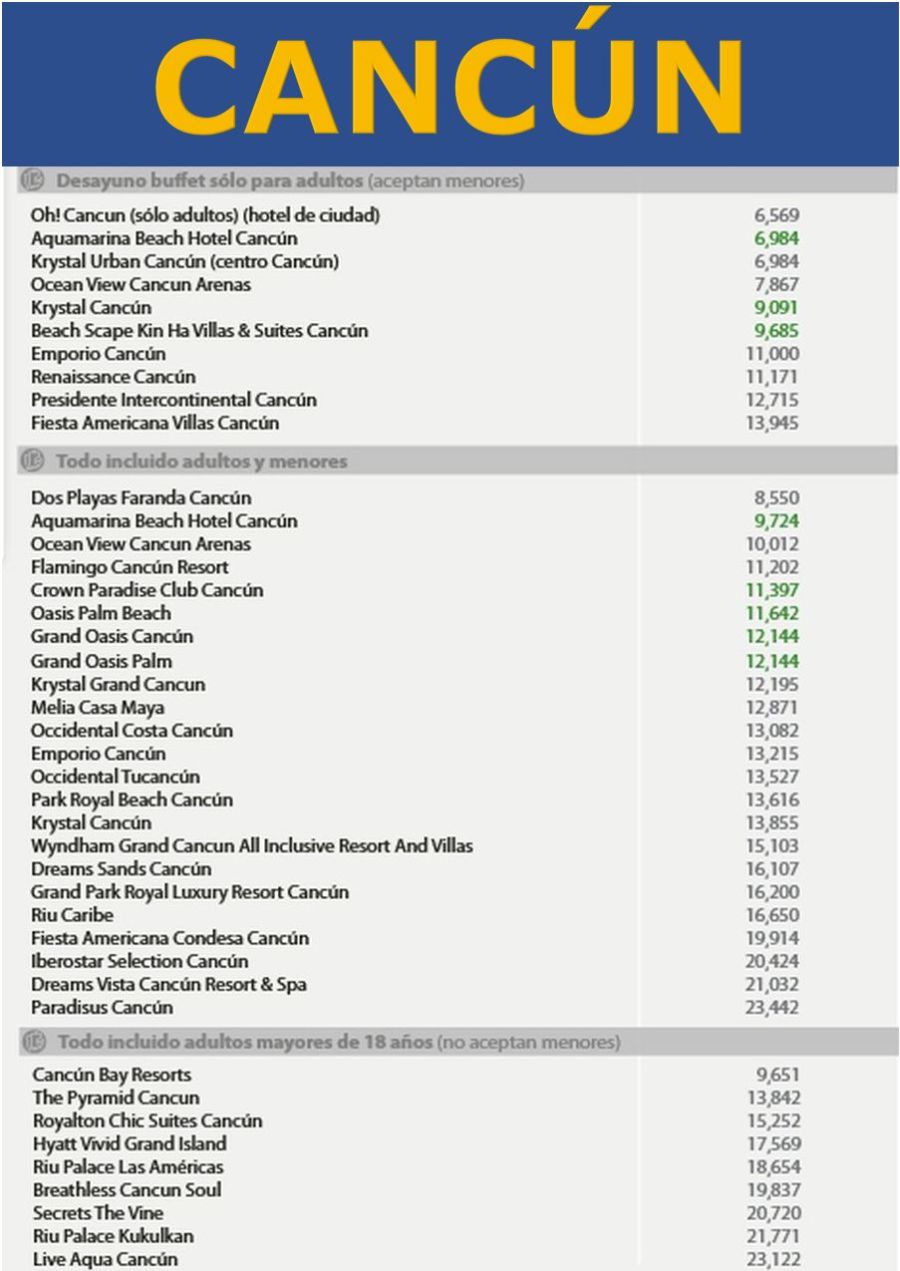 CANCÚN

Desayuno buffet sólo para adultos (aceptan menores)

| | |
|---|---|
| Oh! Cancun (sólo adultos) (hotel de ciudad) | 6,569 |
| Aquamarina Beach Hotel Cancún | 6,984 |
| Krystal Urban Cancún (centro Cancún) | 6,984 |
| Ocean View Cancun Arenas | 7,867 |
| Krystal Cancún | 9,091 |
| Beach Scape Kin Ha Villas & Suites Cancún | 9,685 |
| Emporio Cancún | 11,000 |
| Renaissance Cancún | 11,171 |
| Presidente Intercontinental Cancún | 12,715 |
| Fiesta Americana Villas Cancún | 13,945 |

Todo incluido adultos y menores

| | |
|---|---|
| Dos Playas Faranda Cancún | 8,550 |
| Aquamarina Beach Hotel Cancún | 9,724 |
| Ocean View Cancun Arenas | 10,012 |
| Flamingo Cancún Resort | 11,202 |
| Crown Paradise Club Cancún | 11,397 |
| Oasis Palm Beach | 11,642 |
| Grand Oasis Cancún | 12,144 |
| Grand Oasis Palm | 12,144 |
| Krystal Grand Cancun | 12,195 |
| Melia Casa Maya | 12,871 |
| Occidental Costa Cancún | 13,082 |
| Emporio Cancún | 13,215 |
| Occidental Tucancún | 13,527 |
| Park Royal Beach Cancún | 13,616 |
| Krystal Cancún | 13,855 |
| Wyndham Grand Cancun All Inclusive Resort And Villas | 15,103 |
| Dreams Sands Cancún | 16,107 |
| Grand Park Royal Luxury Resort Cancún | 16,200 |
| Riu Caribe | 16,650 |
| Fiesta Americana Condesa Cancún | 19,914 |
| Iberostar Selection Cancún | 20,424 |
| Dreams Vista Cancún Resort & Spa | 21,032 |
| Paradisus Cancún | 23,442 |

Todo incluido adultos mayores de 18 años (no aceptan menores)

| | |
|---|---|
| Cancún Bay Resorts | 9,651 |
| The Pyramid Cancun | 13,842 |
| Royalton Chic Suites Cancún | 15,252 |
| Hyatt Vivid Grand Island | 17,569 |
| Riu Palace Las Américas | 18,654 |
| Breathless Cancun Soul | 19,837 |
| Secrets The Vine | 20,720 |
| Riu Palace Kukulkan | 21,771 |
| Live Aqua Cancún | 23,122 |